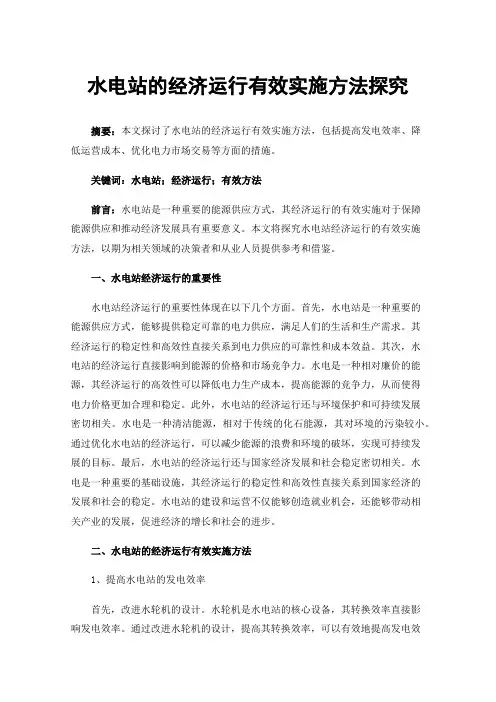 水电站的经济运行有效实施方法探究

摘要：本文探讨了水电站的经济运行有效实施方法，包括提高发电效率、降低运营成本、优化电力市场交易等方面的措施。

关键词：水电站；经济运行；有效方法

前言：水电站是一种重要的能源供应方式，其经济运行的有效实施对于保障能源供应和推动经济发展具有重要意义。本文将探究水电站经济运行的有效实施方法，以期为相关领域的决策者和从业人员提供参考和借鉴。

一、水电站经济运行的重要性

水电站经济运行的重要性体现在以下几个方面。首先，水电站是一种重要的能源供应方式，能够提供稳定可靠的电力供应，满足人们的生活和生产需求。其经济运行的稳定性和高效性直接关系到电力供应的可靠性和成本效益。其次，水电站的经济运行直接影响到能源的价格和市场竞争力。水电是一种相对廉价的能源，其经济运行的高效性可以降低电力生产成本，提高能源的竞争力，从而使得电力价格更加合理和稳定。此外，水电站的经济运行还与环境保护和可持续发展密切相关。水电是一种清洁能源，相对于传统的化石能源，其对环境的污染较小。通过优化水电站的经济运行，可以减少能源的浪费和环境的破坏，实现可持续发展的目标。最后，水电站的经济运行还与国家经济发展和社会稳定密切相关。水电是一种重要的基础设施，其经济运行的稳定性和高效性直接关系到国家经济的发展和社会的稳定。水电站的建设和运营不仅能够创造就业机会，还能够带动相关产业的发展，促进经济的增长和社会的进步。

二、水电站的经济运行有效实施方法

1、提高水电站的发电效率

首先，改进水轮机的设计。水轮机是水电站的核心设备，其转换效率直接影响发电效率。通过改进水轮机的设计，提高其转换效率，可以有效地提高发电效